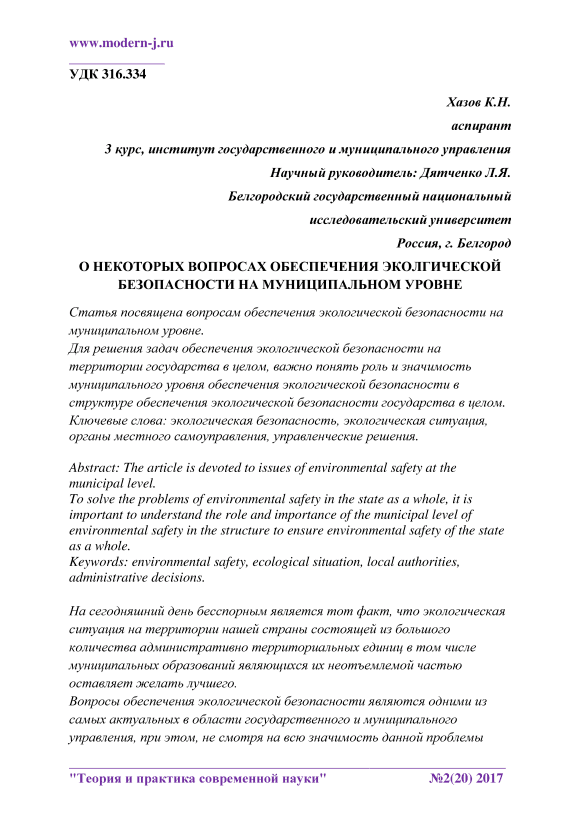 www.modern-j.ru

УДК 316.334

Хазов К.Н.

аспирант

3 курс, институт государственного и муниципального управления

Научный руководитель: Дятченко Л.Я.

Белгородский государственный национальный

исследовательский университет

Россия, г. Белгород

О НЕКОТОРЫХ ВОПРОСАХ ОБЕСПЕЧЕНИЯ ЭКОЛГИЧЕСКОЙ БЕЗОПАСНОСТИ НА МУНИЦИПАЛЬНОМ УРОВНЕ

Статья посвящена вопросам обеспечения экологической безопасности на муниципальном уровне.
Для решения задач обеспечения экологической безопасности на территории государства в целом, важно понять роль и значимость муниципального уровня обеспечения экологической безопасности в структуре обеспечения экологической безопасности государства в целом.
Ключевые слова: экологическая безопасность, экологическая ситуация, органы местного самоуправления, управленческие решения.

Abstract: The article is devoted to issues of environmental safety at the municipal level.
To solve the problems of environmental safety in the state as a whole, it is important to understand the role and importance of the municipal level of environmental safety in the structure to ensure environmental safety of the state as a whole.
Keywords: environmental safety, ecological situation, local authorities, administrative decisions.

На сегодняшний день бесспорным является тот факт, что экологическая ситуация на территории нашей страны состоящей из большого количества административно территориальных единиц в том числе муниципальных образований являющихся их неотъемлемой частью оставляет желать лучшего.
Вопросы обеспечения экологической безопасности являются одними из самых актуальных в области государственного и муниципального управления, при этом, не смотря на всю значимость данной проблемы

"Теория и практика современной науки" №2(20) 2017